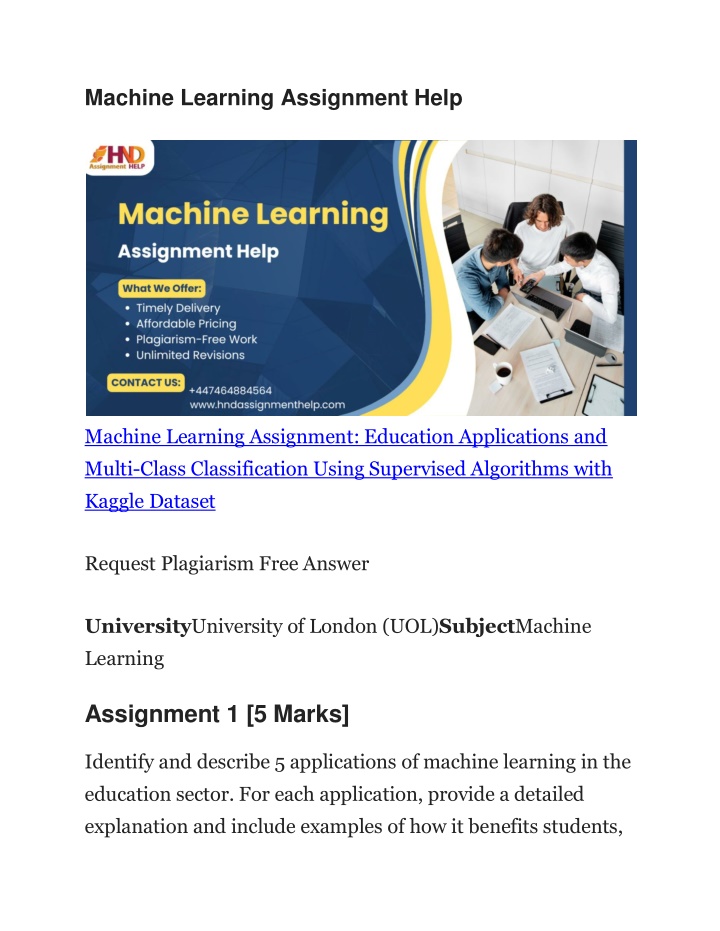 Machine Learning Assignment Help

HND Assignment HELP

Machine Learning

Assignment Help

What We Offer:

• Timely Delivery
• Affordable Pricing
• Plagiarism-Free Work
• Unlimited Revisions

CONTACT US: +447464884564
www.hndassignmenthelp.com

Machine Learning Assignment: Education Applications and Multi-Class Classification Using Supervised Algorithms with Kaggle Dataset

Request Plagiarism Free Answer

**University**University of London (UOL)**Subject**Machine Learning

Assignment 1 [5 Marks]

Identify and describe 5 applications of machine learning in the education sector. For each application, provide a detailed explanation and include examples of how it benefits students,